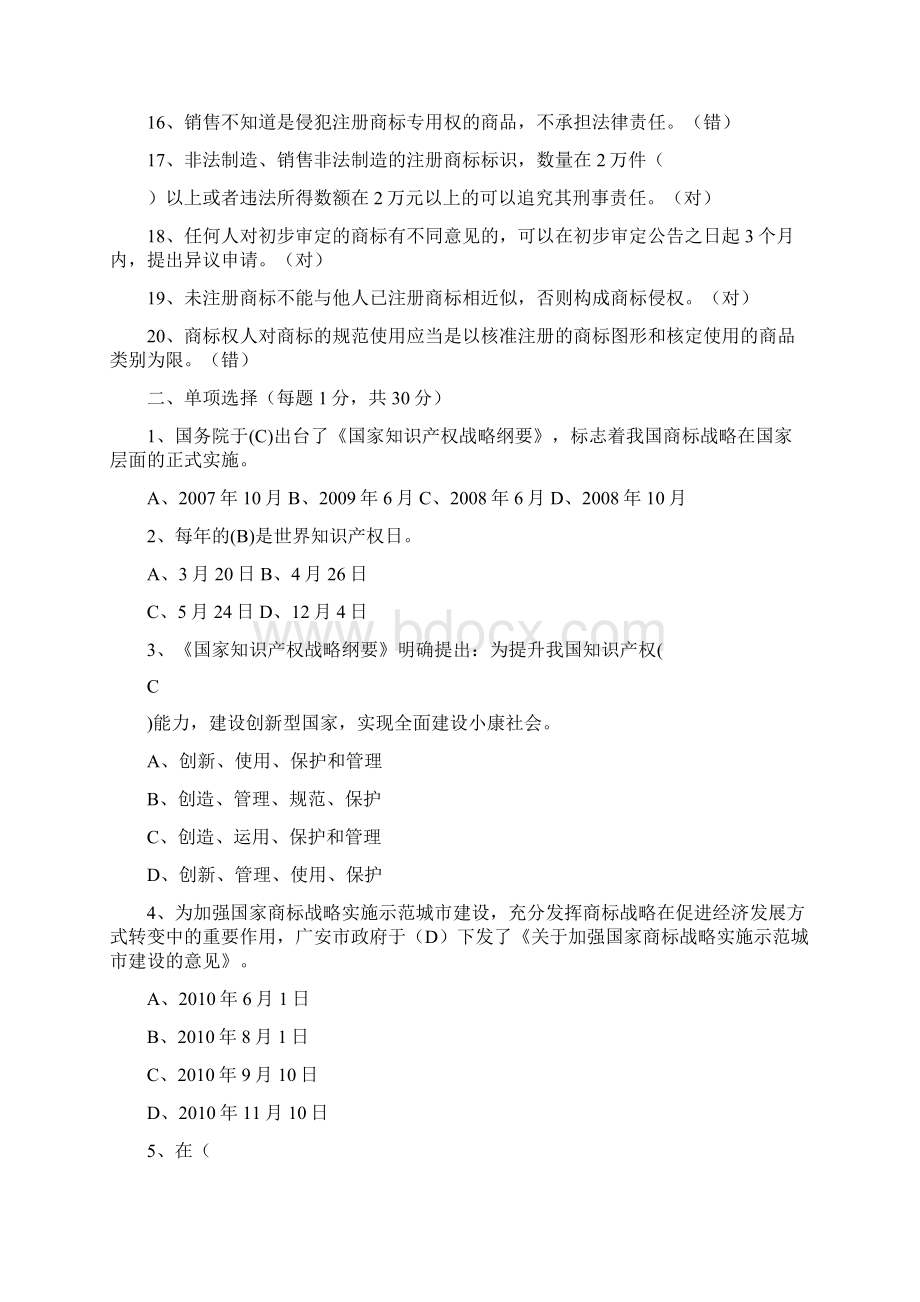 16、销售不知道是侵犯注册商标专用权的商品，不承担法律责任。（错）

17、非法制造、销售非法制造的注册商标标识，数量在 2 万件（

）以上或者违法所得数额在 2 万元以上的可以追究其刑事责任。（对）

18、任何人对初步审定的商标有不同意见的，可以在初步审定公告之日起 3 个月内，提出异议申请。（对）

19、未注册商标不能与他人已注册商标相近似，否则构成商标侵权。（对）

20、商标权人对商标的规范使用应当是以核准注册的商标图形和核定使用的商品类别为限。（错）

二、单项选择（每题 1 分，共 30 分）

1、国务院于(C)出台了《国家知识产权战略纲要》，标志着我国商标战略在国家层面的正式实施。

A、2007 年 10 月 B、2009 年 6 月 C、2008 年 6 月 D、2008 年 10 月

2、每年的(B)是世界知识产权日。

A、3 月 20 日 B、4 月 26 日

C、5 月 24 日 D、12 月 4 日

3、《国家知识产权战略纲要》明确提出：为提升我国知识产权(

C

)能力，建设创新型国家，实现全面建设小康社会。

A、创新、使用、保护和管理

B、创造、管理、规范、保护

C、创造、运用、保护和管理

D、创新、管理、使用、保护

4、为加强国家商标战略实施示范城市建设，充分发挥商标战略在促进经济发展方式转变中的重要作用，广安市政府于（D）下发了《关于加强国家商标战略实施示范城市建设的意见》。

A、2010 年 6 月 1 日

B、2010 年 8 月 1 日

C、2010 年 9 月 10 日

D、2010 年 11 月 10 日

5、在（

www.bdocx.com